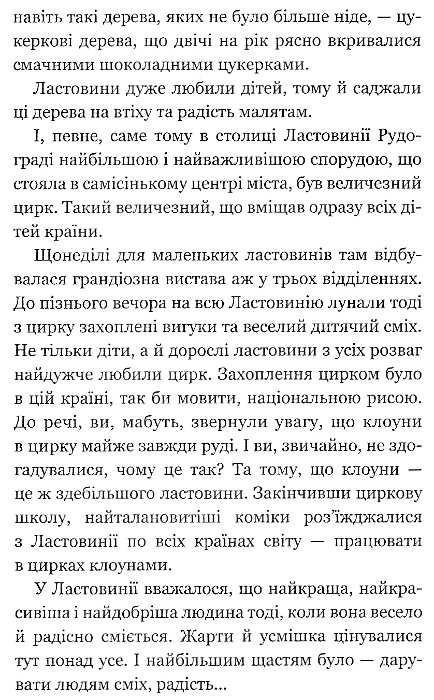 навіть такі дерева, яких не було більше ніде, — цукеркові дерева, що двічі на рік рясно вкривалися смачними шоколадними цукерками.

Ластовини дуже любили дітей, тому й саджали ці дерева на втіху та радість малятам.

І, певне, саме тому в столиці Ластовинії Рудограді найбільшою і найважливішою спорудою, що стояла в самісінькому центрі міста, був величезний цирк. Такий величезний, що вміщав одразу всіх дітей країни.

Щонеділі для маленьких ластовинів там відбувалася грандіозна вистава аж у трьох відділеннях. До пізнього вечора на всю Ластовинію лунали тоді з цирку захоплені вигуки та веселий дитячий сміх. Не тільки діти, а й дорослі ластовини з усіх розваг найдужче любили цирк. Захоплення цирком було в цій країні, так би мовити, національною рисою. До речі, ви, мабуть, звернули увагу, що клоуни в цирку майже завжди руді. І ви, звичайно, не здогадувалися, чому це так? Та тому, що клоуни — це ж здебільшого ластовини. Закінчивши циркову школу, найталановитіші коміки роз'їжджалися з Ластовинії по всіх країнах світу — працювати в цирках клоунами.

У Ластовинії вважалося, що найкраща, найкрасивіша і найдобріша людина тоді, коли вона весело й радісно сміється. Жарти й усмішка цінувалися тут понад усе. І найбільшим щастям було — дарувати людям сміх, радість...